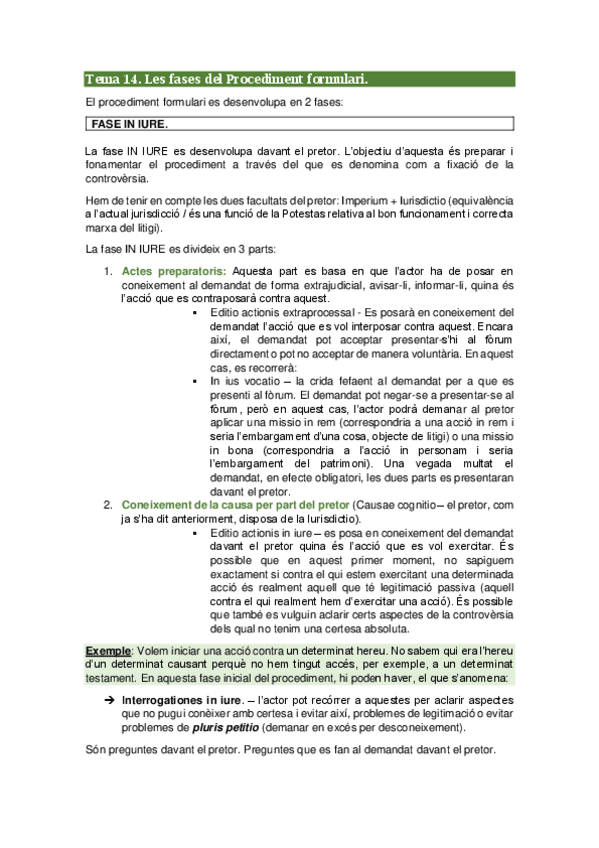 Tema 14. Les fases del Procediment formulari.

El procediment formulari es desenvolupa en 2 fases:

FASE IN IURE.

La fase IN IURE es desenvolupa davant el pretor. L'objectiu d'aquesta és preparar i fonamentar el procediment a través del que es denomina com a fixació de la controvèrsia.

Hem de tenir en compte les dues facultats del pretor: Imperium + Iurisdictio (equivalència a l'actual jurisdicció / és una funció de la Potestas relativa al bon funcionament i correcta marxa del litigi).

La fase IN IURE es divideix en 3 parts:

1. Actes preparatoris: Aquesta part es basa en que l'actor ha de posar en coneixement al demandat de forma extrajudicial, avisar-li, informar-li, quina és l'acció que es contraposarà contra aquest.
   ▪ Editio actionis extraprocessal - Es posarà en coneixement del demandat l'acció que es vol interposar contra aquest. Encara així, el demandat pot acceptar presentar-s'hi al fòrum directament o pot no acceptar de manera voluntària. En aquest cas, es recorrerà:
   ▪ In ius vocatio – la crida fefaent al demandat per a que es presenti al fòrum. El demandat pot negar-se a presentar-se al fòrum, però en aquest cas, l'actor podrà demanar al pretor aplicar una missio in rem (correspondria a una acció in rem i seria l'embargament d'una cosa, objecte de litigi) o una missio in bona (correspondria a l'acció in personam i seria l'embargament del patrimoni). Una vegada multat el demandat, en efecte obligatori, les dues parts es presentaran davant el pretor.
2. Coneixement de la causa per part del pretor (Causae cognitio – el pretor, com ja s'ha dit anteriorment, disposa de la Iurisdictio).
   ▪ Editio actionis in iure – es posa en coneixement del demandat davant el pretor quina és l'acció que es vol exercitar. És possible que en aquest primer moment, no sapiguem exactament si contra el qui estem exercitant una determinada acció és realment aquell que té legitimació passiva (aquell contra el qui realment hem d'exercitar una acció). És possible que també es vulguin aclarir certs aspectes de la controvèrsia dels qual no tenim una certesa absoluta.

Exemple: Volem iniciar una acció contra un determinat hereu. No sabem qui era l'hereu d'un determinat causant perquè no hem tingut accés, per exemple, a un determinat testament. En aquesta fase inicial del procediment, hi poden haver, el que s'anomena:

➔ Interrogationes in iure. – l'actor pot recórrer a aquestes per aclarir aspectes que no pugui conèixer amb certesa i evitar així, problemes de legitimació o evitar problemes de pluris petitio (demanar en excés per desconeixement).

Són preguntes davant el pretor. Preguntes que es fan al demandat davant el pretor.